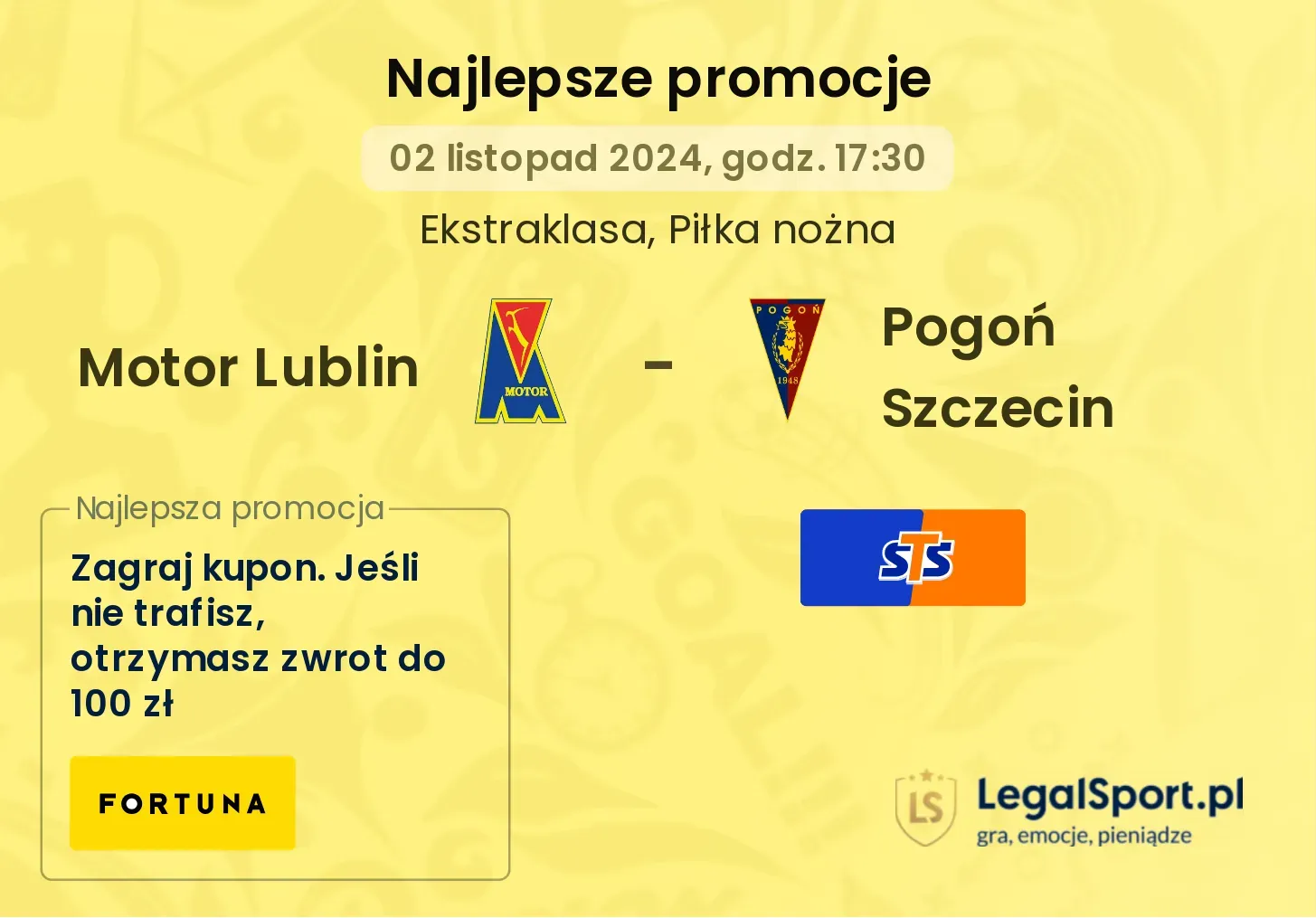 Najlepsze promocje

02 listopad 2024, godz. 17:30

Ekstraklasa, Piłka nożna

Motor Lublin

MOTOR

-

POGOŃ

1948

Pogoń Szczecin

Najlepsza promocja

Zagraj kupon. Jeśli nie trafisz, otrzymasz zwrot do 100 zł

FORTUNA

STS

LS

LegalSport.pl
gra, emocje, pieniądze